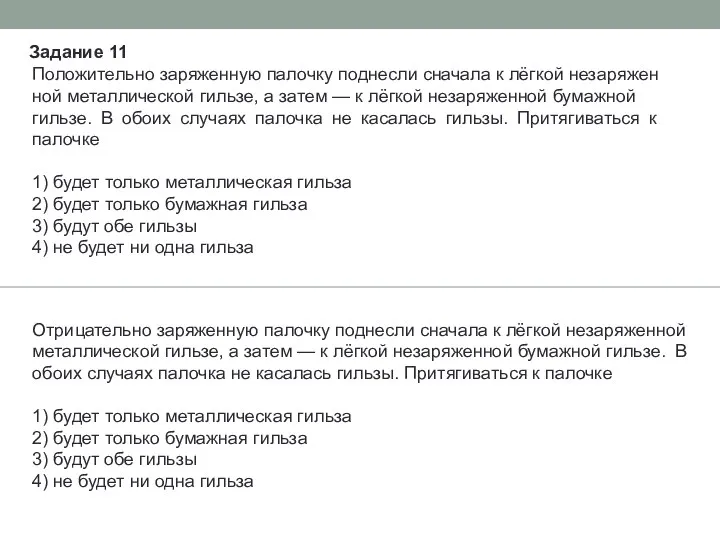 Задание 11
Положительно заряженную палочку поднесли сначала к лёгкой незаряженной металлической гильзе, а затем — к лёгкой незаряженной бумажной гильзе. В обоих случаях палочка не касалась гильзы. Притягиваться к палочке

1) будет только металлическая гильза
2) будет только бумажная гильза
3) будут обе гильзы
4) не будет ни одна гильза

Отрицательно заряженную палочку поднесли сначала к лёгкой незаряженной металлической гильзе, а затем — к лёгкой незаряженной бумажной гильзе. В обоих случаях палочка не касалась гильзы. Притягиваться к палочке

1) будет только металлическая гильза
2) будет только бумажная гильза
3) будут обе гильзы
4) не будет ни одна гильза